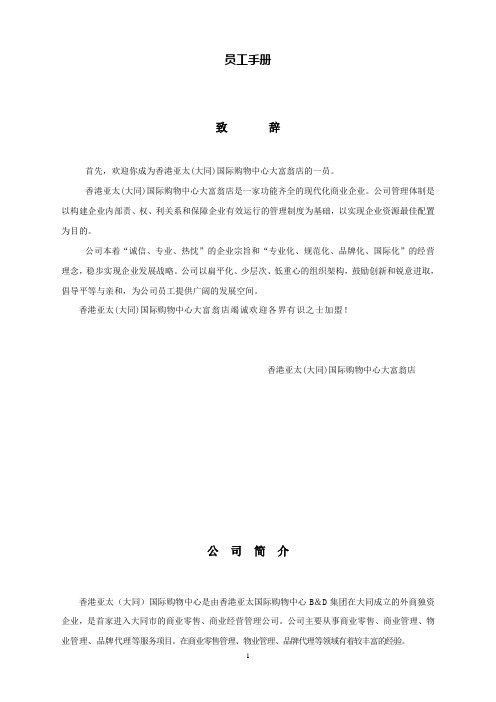 员工手册

致　　辞

首先，欢迎你成为香港亚太(大同)国际购物中心大富翁店的一员。

香港亚太(大同)国际购物中心大富翁店是一家功能齐全的现代化商业企业。公司管理体制是以构建企业内部责、权、利关系和保障企业有效运行的管理制度为基础，以实现企业资源最佳配置为目的。

公司本着“诚信、专业、热忱”的企业宗旨和“专业化、规范化、品牌化、国际化”的经营理念，稳步实现企业发展战略。公司以扁平化、少层次、低重心的组织架构，鼓励创新和锐意进取，倡导平等与亲和，为公司员工提供广阔的发展空间。

香港亚太(大同)国际购物中心大富翁店竭诚欢迎各界有识之士加盟！

香港亚太(大同)国际购物中心大富翁店

公　司　简　介

香港亚太（大同）国际购物中心是由香港亚太国际购物中心 B&D 集团在大同成立的外商独资企业，是首家进入大同市的商业零售、商业经营管理公司。公司主要从事商业零售、商业管理、物业管理、品牌代理等服务项目。在商业零售管理、物业管理、品牌代理等领域有着较丰富的经验。

1